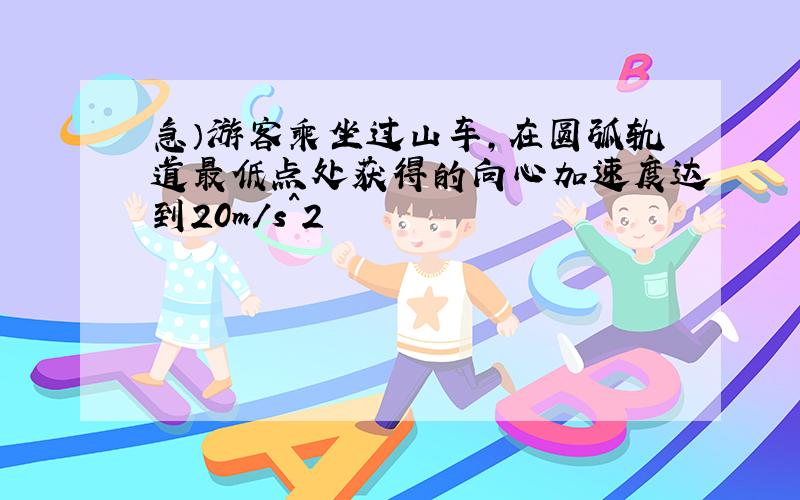 急）游客乘坐过山车，在圆弧轨道最低点处获得的向心加速度达到20m/s^2